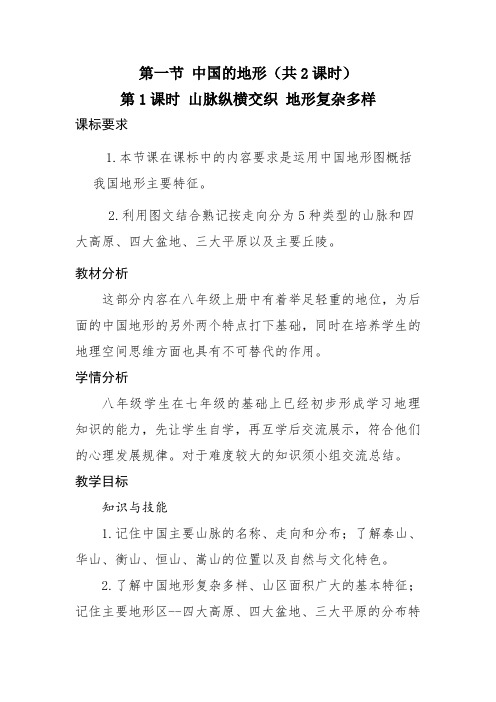 第一节 中国的地形（共2课时）
第1课时 山脉纵横交织 地形复杂多样

课标要求

1.本节课在课标中的内容要求是运用中国地形图概括我国地形主要特征。

2.利用图文结合熟记按走向分为5种类型的山脉和四大高原、四大盆地、三大平原以及主要丘陵。

教材分析

这部分内容在八年级上册中有着举足轻重的地位，为后面的中国地形的另外两个特点打下基础，同时在培养学生的地理空间思维方面也具有不可替代的作用。

学情分析

八年级学生在七年级的基础上已经初步形成学习地理知识的能力，先让学生自学，再互学后交流展示，符合他们的心理发展规律。对于难度较大的知识须小组交流总结。

教学目标

知识与技能

1.记住中国主要山脉的名称、走向和分布；了解泰山、华山、衡山、恒山、嵩山的位置以及自然与文化特色。

2.了解中国地形复杂多样、山区面积广大的基本特征；记住主要地形区--四大高原、四大盆地、三大平原的分布特